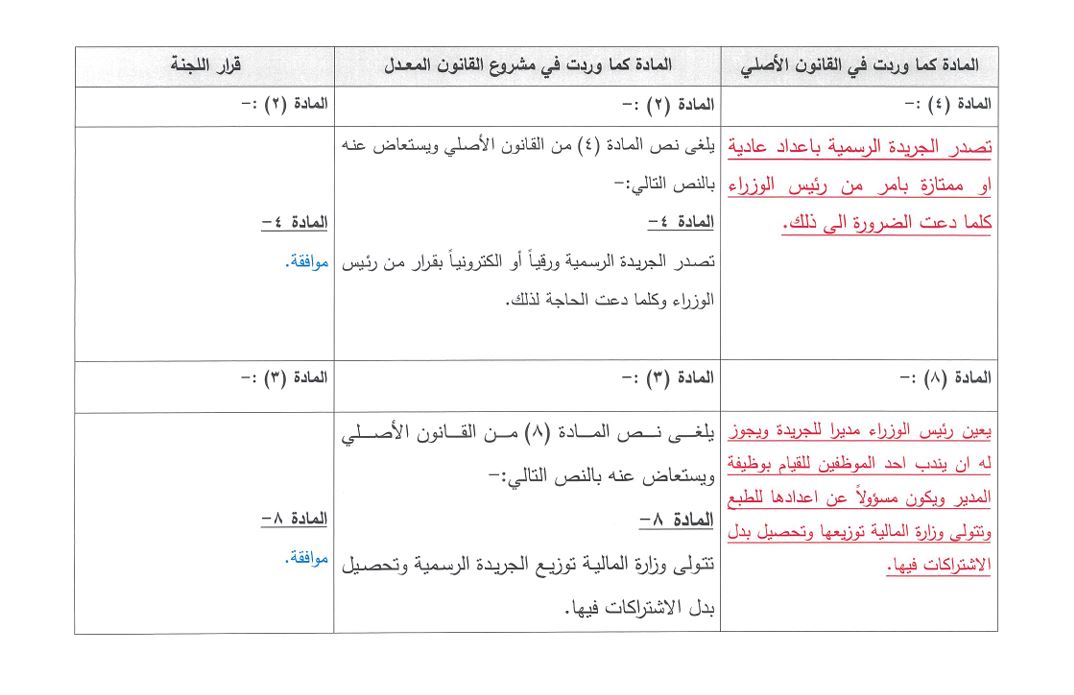 | المادة كما وردت في القانون الأصلي | المادة كما وردت في مشروع القانون المعدل | قرار اللجنة |
|---|---|---|
| المادة (٤) :- | المادة (٢) :- | المادة (٢) :- |
| تصدر الجريدة الرسمية باعداد عادية او ممتازة بامر من رئيس الوزراء كلما دعت الضرورة الى ذلك. | يلغى نص المادة (٤) من القانون الأصلي ويستعاض عنه بالنص التالي:- المادة ٤- تصدر الجريدة الرسمية ورقياً أو الكترونياً بقرار من رئيس الوزراء وكلما دعت الحاجة لذلك. | المادة ٤- موافقة. |
| المادة (٨) :- | المادة (٣) :- | المادة (٣) :- |
| يعين رئيس الوزراء مديرا للجريدة ويجوز له ان يندب احد الموظفين للقيام بوظيفة المدير ويكون مسؤولاً عن اعدادها للطبع وتتولى وزارة المالية توزيعها وتحصيل بدل الاشتراكات فيها. | يلغى نص المادة (٨) من القانون الأصلي ويستعاض عنه بالنص التالي:- المادة ٨- تتولى وزارة المالية توزيع الجريدة الرسمية وتحصيل بدل الاشتراكات فيها. | المادة ٨- موافقة. |